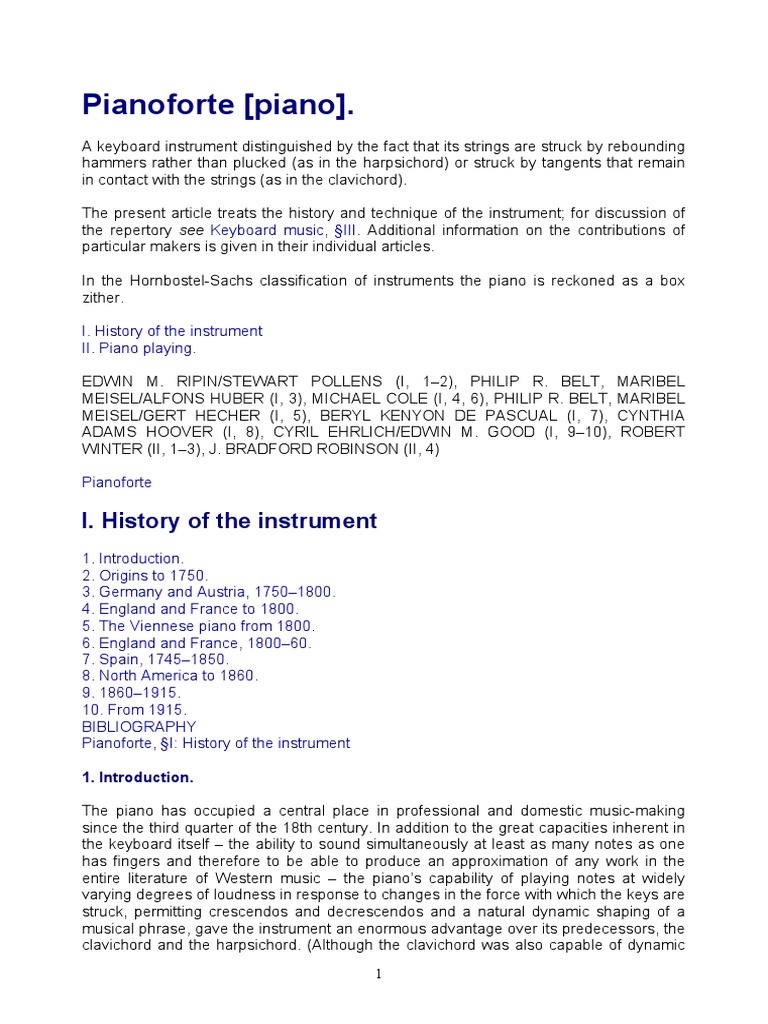 Pianoforte [piano].

A keyboard instrument distinguished by the fact that its strings are struck by rebounding hammers rather than plucked (as in the harpsichord) or struck by tangents that remain in contact with the strings (as in the clavichord).

The present article treats the history and technique of the instrument; for discussion of the repertory see Keyboard music, §III. Additional information on the contributions of particular makers is given in their individual articles.

In the Hornbostel-Sachs classification of instruments the piano is reckoned as a box zither.

I. History of the instrument
II. Piano playing.

EDWIN M. RIPIN/STEWART POLLENS (I, 1–2), PHILIP R. BELT, MARIBEL MEISEL/ALFONS HUBER (I, 3), MICHAEL COLE (I, 4, 6), PHILIP R. BELT, MARIBEL MEISEL/GERT HECHER (I, 5), BERYL KENYON DE PASCUAL (I, 7), CYNTHIA ADAMS HOOVER (I, 8), CYRIL EHRLICH/EDWIN M. GOOD (I, 9–10), ROBERT WINTER (II, 1–3), J. BRADFORD ROBINSON (II, 4)

Pianoforte

I. History of the instrument

1. Introduction.
2. Origins to 1750.
3. Germany and Austria, 1750–1800.
4. England and France to 1800.
5. The Viennese piano from 1800.
6. England and France, 1800–60.
7. Spain, 1745–1850.
8. North America to 1860.
9. 1860–1915.
10. From 1915.
BIBLIOGRAPHY
Pianoforte, §I: History of the instrument

1. Introduction.

The piano has occupied a central place in professional and domestic music-making since the third quarter of the 18th century. In addition to the great capacities inherent in the keyboard itself – the ability to sound simultaneously at least as many notes as one has fingers and therefore to be able to produce an approximation of any work in the entire literature of Western music – the piano's capability of playing notes at widely varying degrees of loudness in response to changes in the force with which the keys are struck, permitting crescendos and decrescendos and a natural dynamic shaping of a musical phrase, gave the instrument an enormous advantage over its predecessors, the clavichord and the harpsichord. (Although the clavichord was also capable of dynamic

1